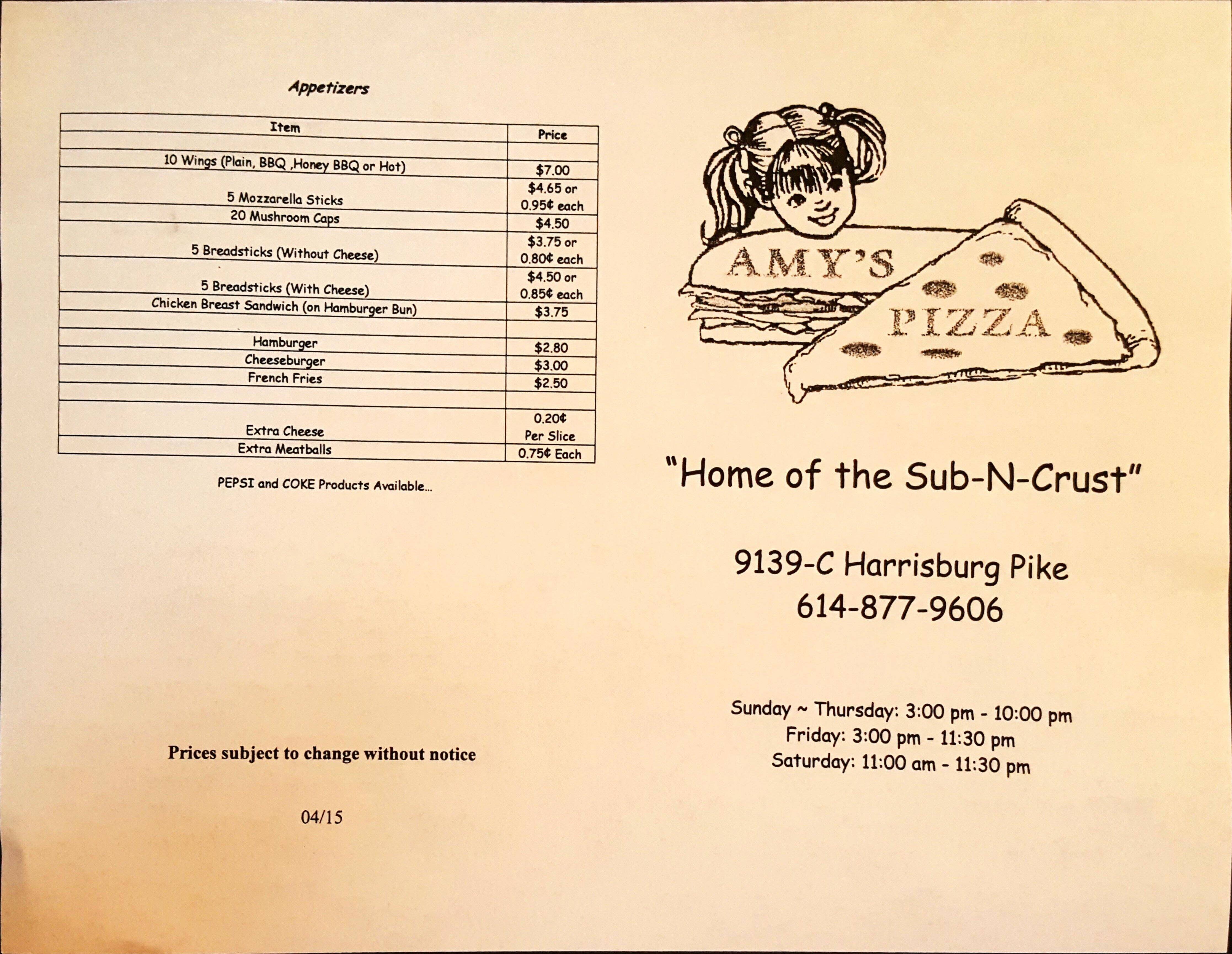 Appetizers

| Item | Price |
|---|---|
| | |
| 10 Wings (Plain, BBQ ,Honey BBQ or Hot) | $7.00 |
| 5 Mozzarella Sticks | $4.65 or 0.95¢ each |
| 20 Mushroom Caps | $4.50 |
| 5 Breadsticks (Without Cheese) | $3.75 or 0.80¢ each |
| 5 Breadsticks (With Cheese) | $4.50 or 0.85¢ each |
| Chicken Breast Sandwich (on Hamburger Bun) | $3.75 |
| | |
| Hamburger | $2.80 |
| Cheeseburger | $3.00 |
| French Fries | $2.50 |
| | |
| Extra Cheese | 0.20¢ Per Slice |
| Extra Meatballs | 0.75¢ Each |

PEPSI and COKE Products Available...

Prices subject to change without notice

04/15

AMY'S
PIZZA

"Home of the Sub-N-Crust"

9139-C Harrisburg Pike
614-877-9606

Sunday ~ Thursday: 3:00 pm - 10:00 pm
Friday: 3:00 pm - 11:30 pm
Saturday: 11:00 am - 11:30 pm